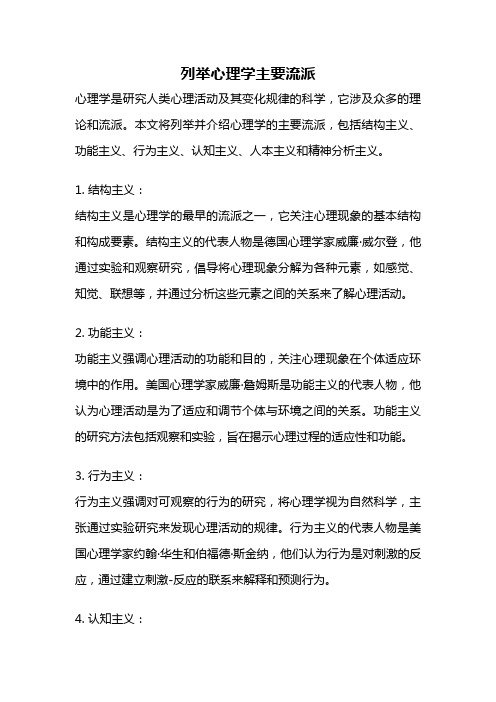 列举心理学主要流派

心理学是研究人类心理活动及其变化规律的科学，它涉及众多的理论和流派。本文将列举并介绍心理学的主要流派，包括结构主义、功能主义、行为主义、认知主义、人本主义和精神分析主义。

1. 结构主义：

结构主义是心理学的最早的流派之一，它关注心理现象的基本结构和构成要素。结构主义的代表人物是德国心理学家威廉·威尔登，他通过实验和观察研究，倡导将心理现象分解为各种元素，如感觉、知觉、联想等，并通过分析这些元素之间的关系来了解心理活动。

2. 功能主义：

功能主义强调心理活动的功能和目的，关注心理现象在个体适应环境中的作用。美国心理学家威廉·詹姆斯是功能主义的代表人物，他认为心理活动是为了适应和调节个体与环境之间的关系。功能主义的研究方法包括观察和实验，旨在揭示心理过程的适应性和功能。

3. 行为主义：

行为主义强调对可观察的行为的研究，将心理学视为自然科学，主张通过实验研究来发现心理活动的规律。行为主义的代表人物是美国心理学家约翰·华生和伯福德·斯金纳，他们认为行为是对刺激的反应，通过建立刺激-反应的联系来解释和预测行为。

4. 认知主义：